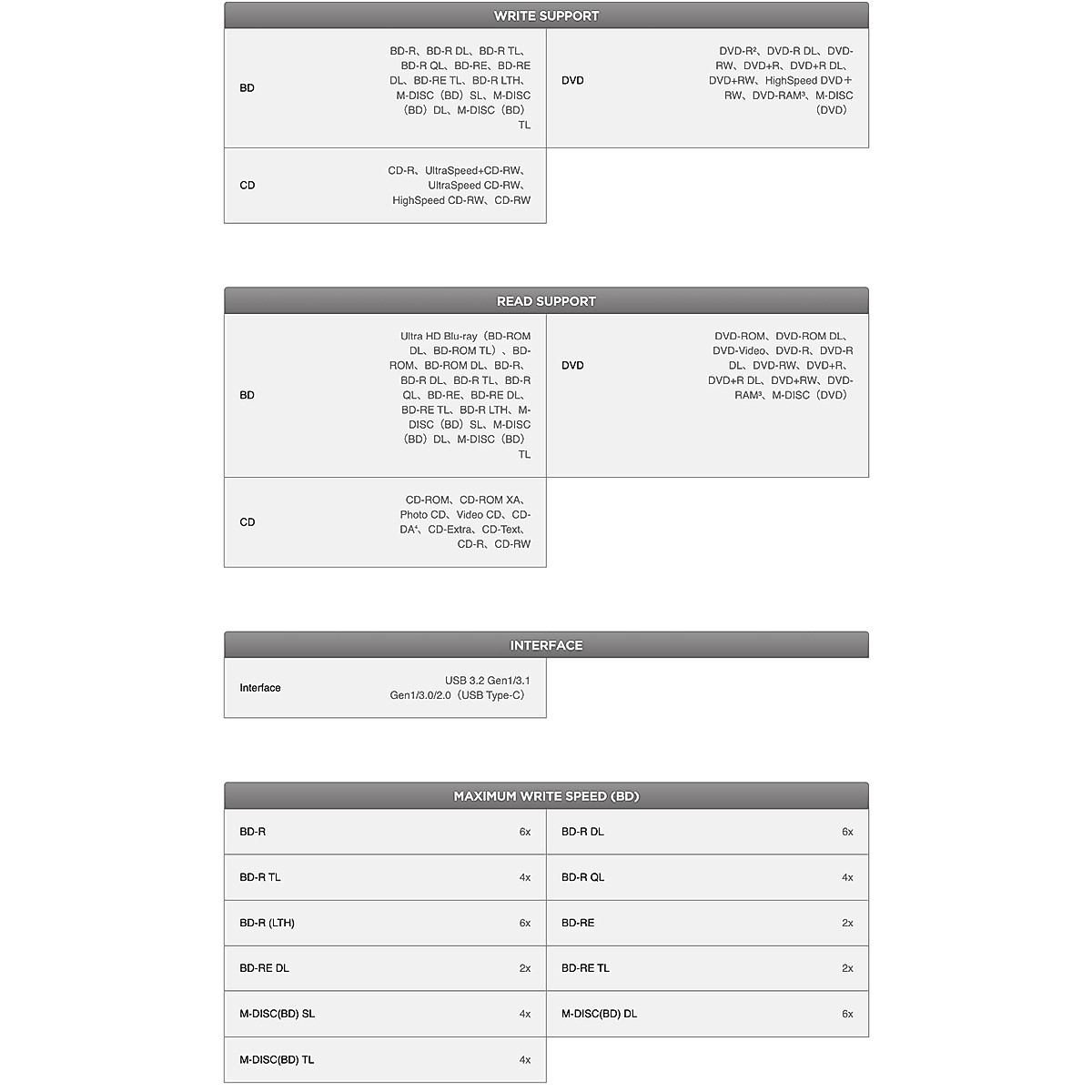 WRITE SUPPORT

| BD | BD-R、BD-R DL、BD-R TL、BD-R QL、BD-RE、BD-RE DL、BD-RE TL、BD-R LTH、M-DISC（BD）SL、M-DISC（BD）DL、M-DISC（BD）TL | DVD | DVD-R²、DVD-R DL、DVD-RW、DVD+R、DVD+R DL、DVD+RW、HighSpeed DVD＋RW、DVD-RAM³、M-DISC（DVD） |
|---|---|---|---|
| CD | CD-R、UltraSpeed+CD-RW、UltraSpeed CD-RW、HighSpeed CD-RW、CD-RW | | |

READ SUPPORT

| BD | Ultra HD Blu-ray（BD-ROM DL、BD-ROM TL）、BD-ROM、BD-ROM DL、BD-R、BD-R DL、BD-R TL、BD-R QL、BD-RE、BD-RE DL、BD-RE TL、BD-R LTH、M-DISC（BD）SL、M-DISC（BD）DL、M-DISC（BD）TL | DVD | DVD-ROM、DVD-ROM DL、DVD-Video、DVD-R、DVD-R DL、DVD-RW、DVD+R、DVD+R DL、DVD+RW、DVD-RAM³、M-DISC（DVD） |
|---|---|---|---|
| CD | CD-ROM、CD-ROM XA、Photo CD、Video CD、CD-DA⁴、CD-Extra、CD-Text、CD-R、CD-RW | | |

INTERFACE

| Interface | USB 3.2 Gen1/3.1 Gen1/3.0/2.0（USB Type-C） |
|---|---|

MAXIMUM WRITE SPEED (BD)

| BD-R | 6x | BD-R DL | 6x |
|---|---|---|---|
| BD-R TL | 4x | BD-R QL | 4x |
| BD-R (LTH) | 6x | BD-RE | 2x |
| BD-RE DL | 2x | BD-RE TL | 2x |
| M-DISC(BD) SL | 4x | M-DISC(BD) DL | 6x |
| M-DISC(BD) TL | 4x | | |